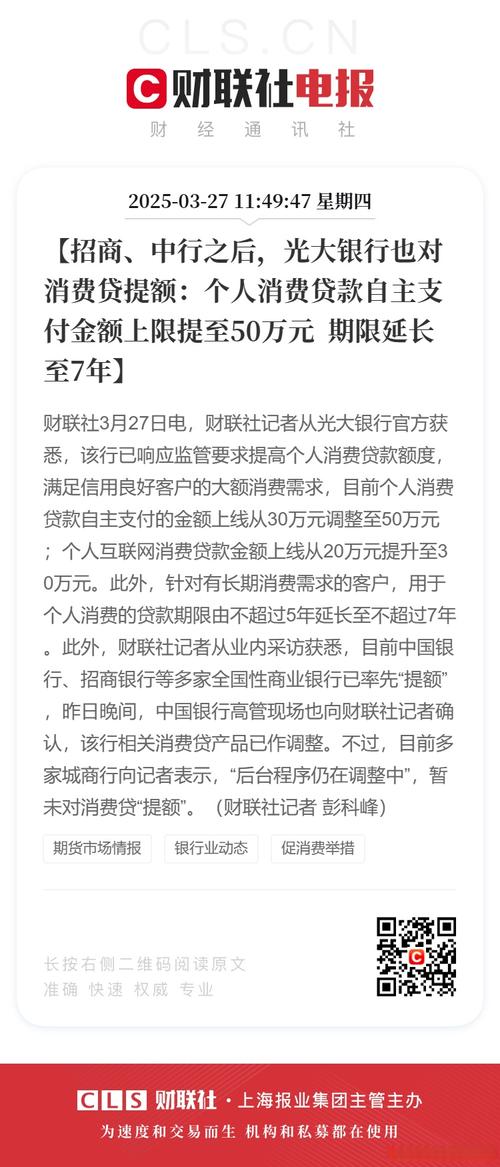 CLS.CN

财联社电报

财经通讯社

2025-03-27 11:49:47 星期四

【招商、中行之后，光大银行也对消费贷提额：个人消费贷款自主支付金额上限提至50万元 期限延长至7年】

财联社3月27日电，财联社记者从光大银行官方获悉，该行已响应监管要求提高个人消费贷款额度，满足信用良好客户的大额消费需求，目前个人消费贷款自主支付的金额上线从30万元调整至50万元；个人互联网消费贷款金额上线从20万元提升至30万元。此外，针对有长期消费需求的客户，用于个人消费的贷款期限由不超过5年延长至不超过7年。此外，财联社记者从业内采访获悉，目前中国银行、招商银行等多家全国性商业银行已率先“提额”，昨日晚间，中国银行高管现场也向财联社记者确认，该行相关消费贷产品已作调整。不过，目前多家城商行向记者表示，“后台程序仍在调整中”，暂未对消费贷“提额”。（财联社记者 彭科峰）

期货市场情报

银行业动态

促消费举措

长按右侧二维码阅读原文
准确 快速 权威 专业

CLS 财联社 · 上海报业集团主管主办
为速度和交易而生 机构和私募都在使用